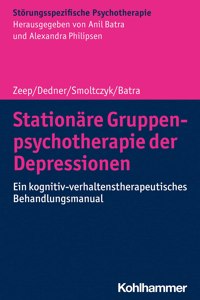 Störungsspezifische Psychotherapie
Herausgegeben von Anil Batra und Alexandra Philipsen

Zeep/Dedner/Smoltczyk/Batra

Stationäre Gruppenpsychotherapie der Depressionen

Ein kognitiv-verhaltenstherapeutisches Behandlungsmanual

Kohlhammer